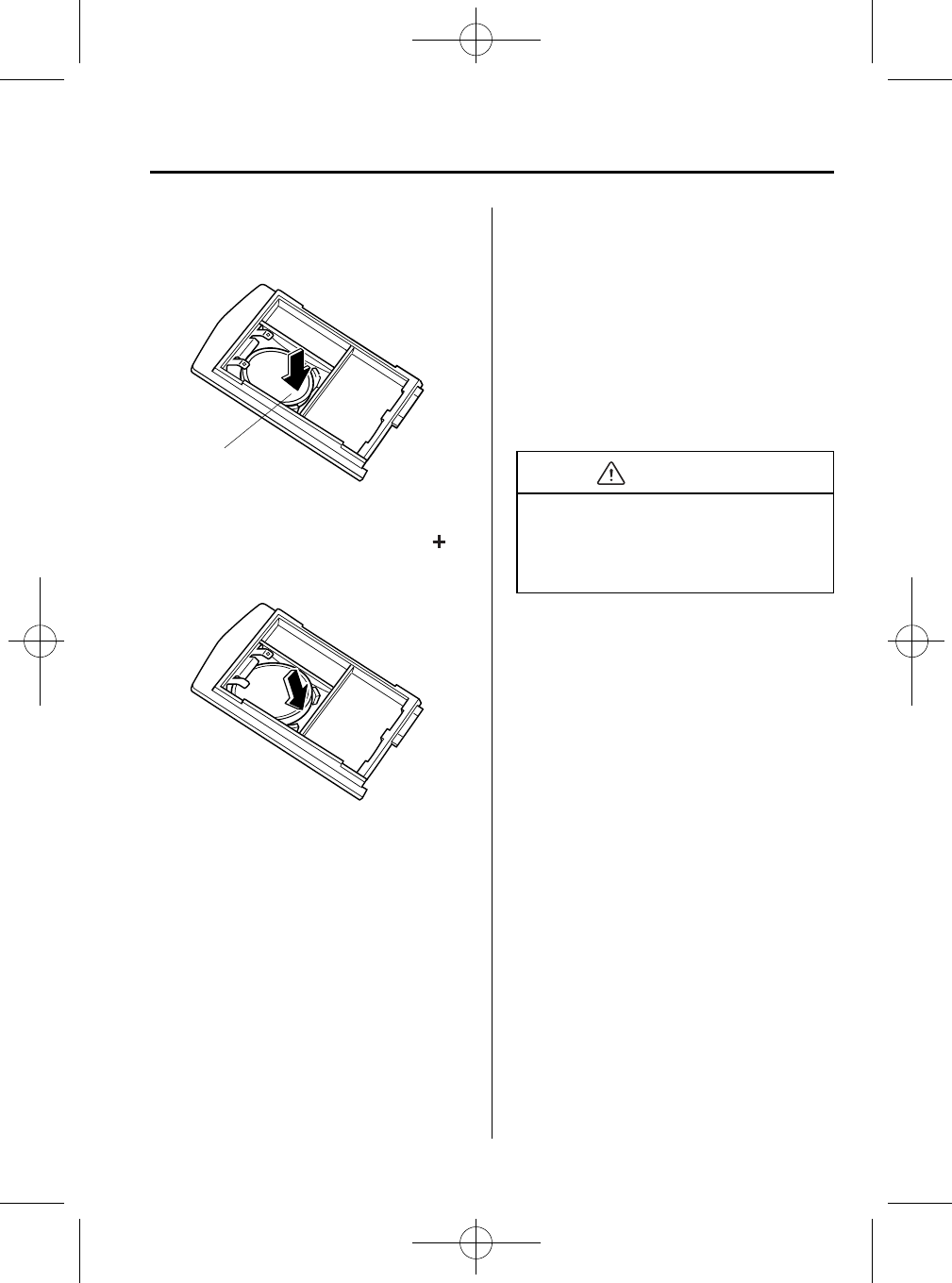 +